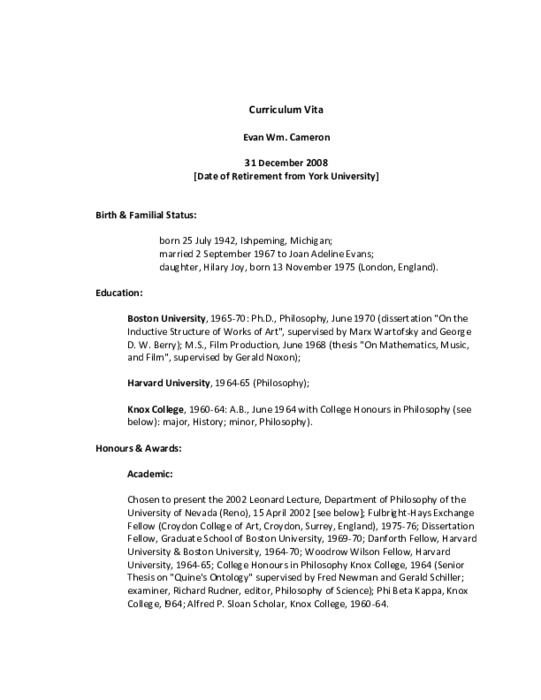 Curriculum Vita

Evan Wm. Cameron

31 December 2008
[Date of Retirement from York University]

Birth & Familial Status:

born 25 July 1942, Ishpeming, Michigan;
married 2 September 1967 to Joan Adeline Evans;
daughter, Hilary Joy, born 13 November 1975 (London, England).

Education:

Boston University, 1965-70: Ph.D., Philosophy, June 1970 (dissertation "On the Inductive Structure of Works of Art", supervised by Marx Wartofsky and George D. W. Berry); M.S., Film Production, June 1968 (thesis "On Mathematics, Music, and Film", supervised by Gerald Noxon);

Harvard University, 1964-65 (Philosophy);

Knox College, 1960-64: A.B., June 1964 with College Honours in Philosophy (see below): major, History; minor, Philosophy).

Honours & Awards:

Academic:

Chosen to present the 2002 Leonard Lecture, Department of Philosophy of the University of Nevada (Reno), 15 April 2002 [see below]; Fulbright-Hays Exchange Fellow (Croydon College of Art, Croydon, Surrey, England), 1975-76; Dissertation Fellow, Graduate School of Boston University, 1969-70; Danforth Fellow, Harvard University & Boston University, 1964-70; Woodrow Wilson Fellow, Harvard University, 1964-65; College Honours in Philosophy Knox College, 1964 (Senior Thesis on "Quine's Ontology" supervised by Fred Newman and Gerald Schiller; examiner, Richard Rudner, editor, Philosophy of Science); Phi Beta Kappa, Knox College, 1964; Alfred P. Sloan Scholar, Knox College, 1960-64.